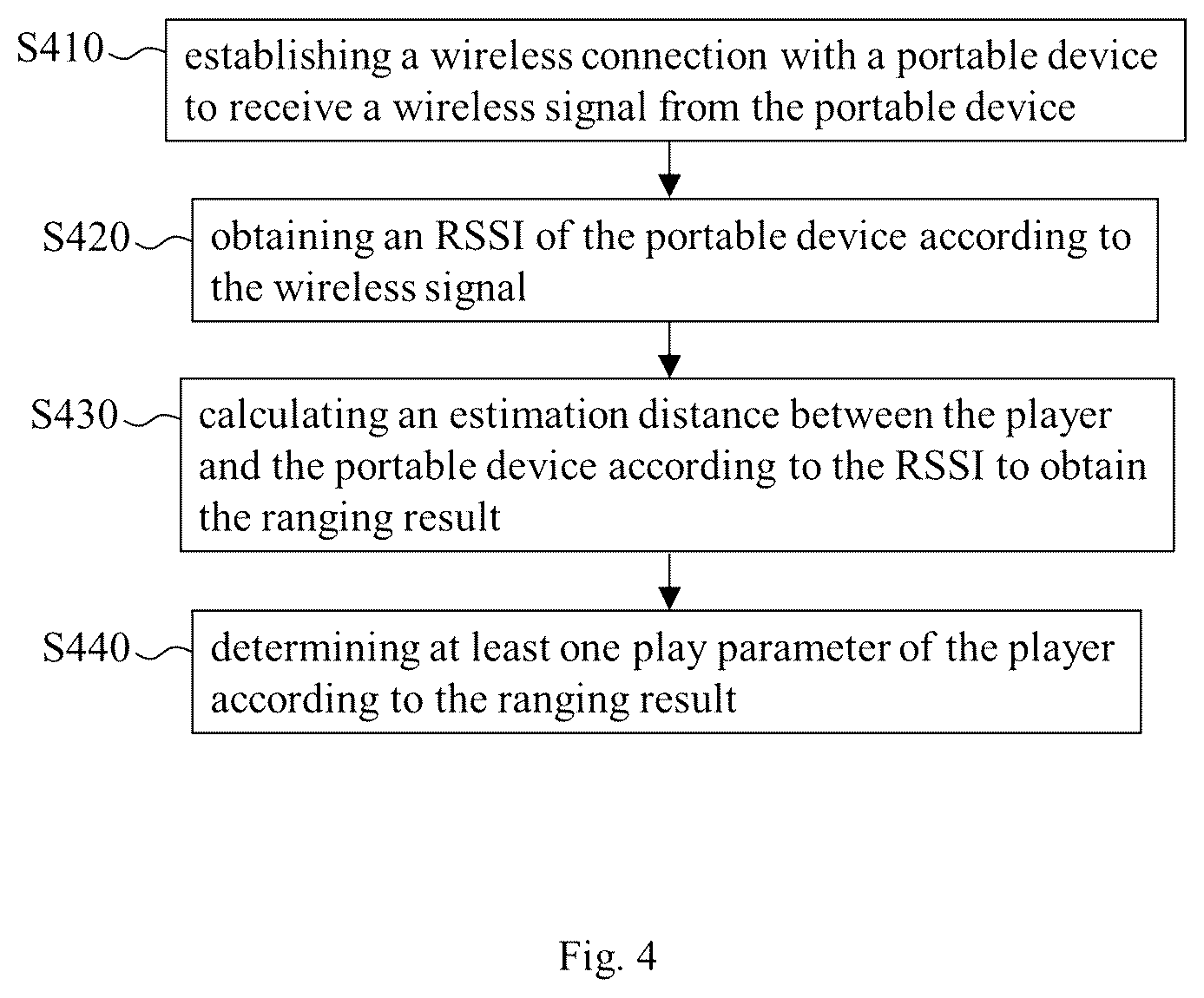 S410 establishing a wireless connection with a portable device to receive a wireless signal from the portable device

S420 obtaining an RSSI of the portable device according to the wireless signal

S430 calculating an estimation distance between the player and the portable device according to the RSSI to obtain the ranging result

S440 determining at least one play parameter of the player according to the ranging result

Fig. 4